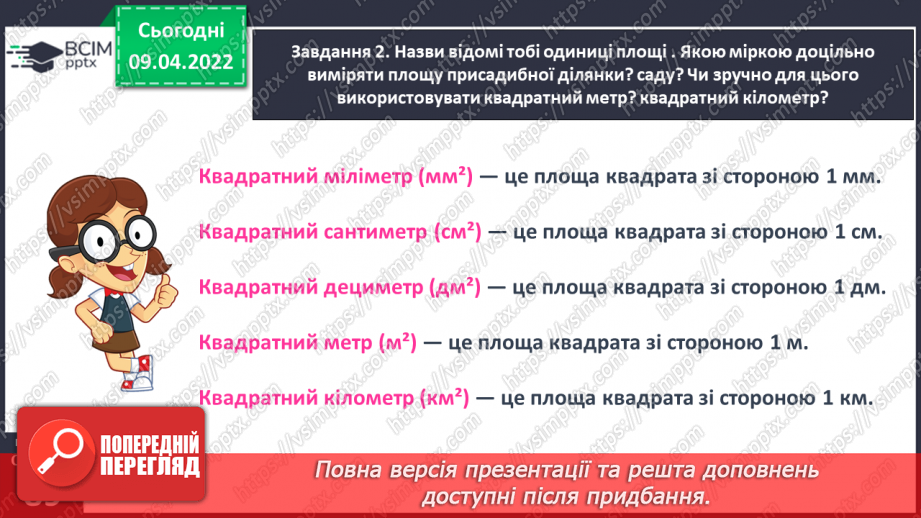 ВСІМ pptx

Сьогодні 09.04.2022

Завдання 2. Назви відомі тобі одиниці площі . Якою міркою доцільно виміряти площу присадибної ділянки? саду? Чи зручно для цього використовувати квадратний метр? квадратний кілометр?

Квадратний міліметр (мм²) — це площа квадрата зі стороною 1 мм.

Квадратний сантиметр (см²) — це площа квадрата зі стороною 1 см.

Квадратний дециметр (дм²) — це площа квадрата зі стороною 1 дм.

Квадратний метр (м²) — це площа квадрата зі стороною 1 м.

Квадратний кілометр (км²) — це площа квадрата зі стороною 1 км.

ПОПЕРЕДНІЙ ПЕРЕГЛЯД

Повна версія презентації та решта доповнень доступні після придбання.

https://vsimpptx.com